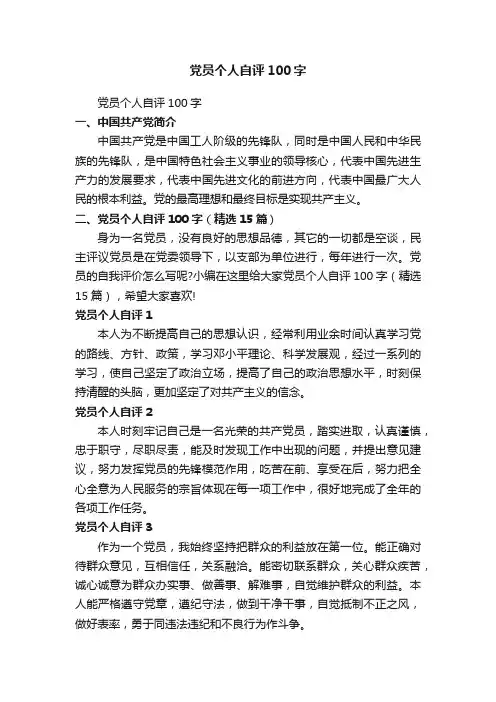 党员个人自评100字

党员个人自评100字

一、中国共产党简介

中国共产党是中国工人阶级的先锋队，同时是中国人民和中华民族的先锋队，是中国特色社会主义事业的领导核心，代表中国先进生产力的发展要求，代表中国先进文化的前进方向，代表中国最广大人民的根本利益。党的最高理想和最终目标是实现共产主义。

二、党员个人自评100字（精选15篇）

身为一名党员，没有良好的思想品德，其它的一切都是空谈，民主评议党员是在党委领导下，以支部为单位进行，每年进行一次。党员的自我评价怎么写呢?小编在这里给大家党员个人自评100字（精选15篇），希望大家喜欢!

党员个人自评1

本人为不断提高自己的思想认识，经常利用业余时间认真学习党的路线、方针、政策，学习邓小平理论、科学发展观，经过一系列的学习，使自己坚定了政治立场，提高了自己的政治思想水平，时刻保持清醒的头脑，更加坚定了对共产主义的信念。

党员个人自评2

本人时刻牢记自己是一名光荣的共产党员，踏实进取，认真谨慎，忠于职守，尽职尽责，能及时发现工作中出现的问题，并提出意见建议，努力发挥党员的先锋模范作用，吃苦在前、享受在后，努力把全心全意为人民服务的宗旨体现在每一项工作中，很好地完成了全年的各项工作任务。

党员个人自评3

作为一个党员，我始终坚持把群众的利益放在第一位。能正确对待群众意见，互相信任，关系融洽。能密切联系群众，关心群众疾苦，诚心诚意为群众办实事、做善事、解难事，自觉维护群众的利益。本人能严格遵守党章，遵纪守法，做到干净干事，自觉抵制不正之风，做好表率，勇于同违法违纪和不良行为作斗争。